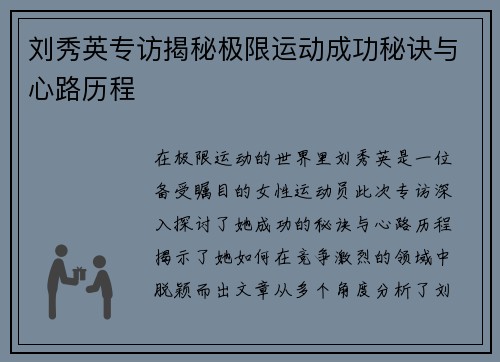 刘秀英专访揭秘极限运动成功秘诀与心路历程

在极限运动的世界里刘秀英是一位备受瞩目的女性运动员此次专访深入探讨了她成功的秘诀与心路历程揭示了她如何在竞争激烈的领域中脱颖而出文章从多个角度分析了刘